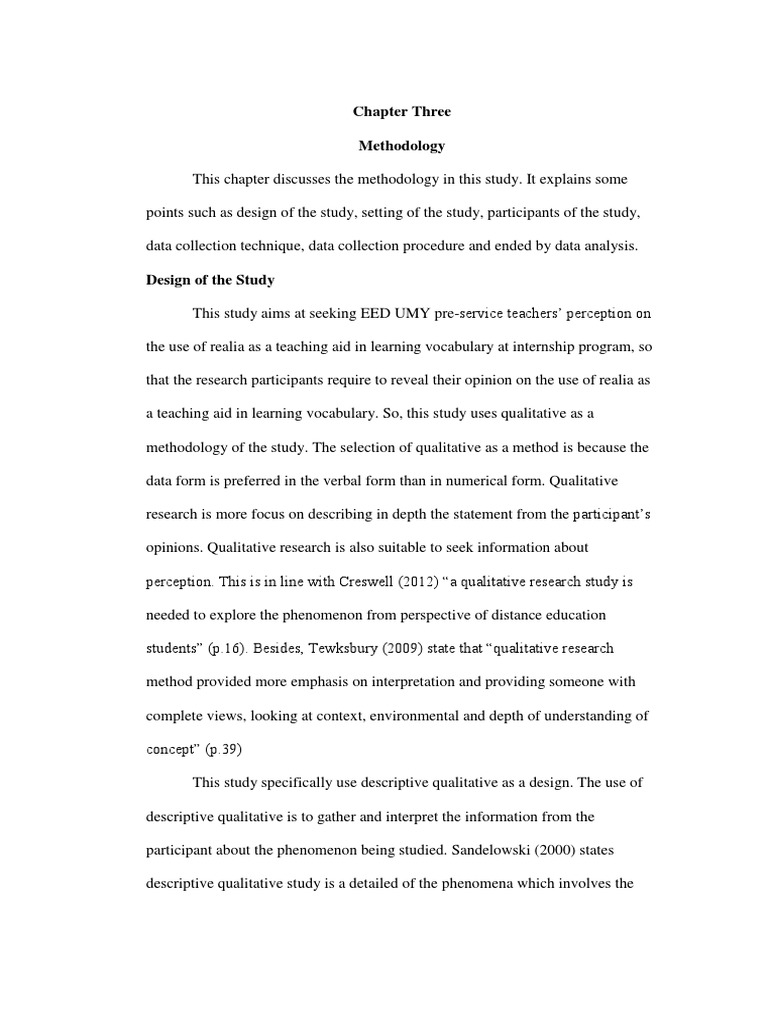 Chapter Three

Methodology

This chapter discusses the methodology in this study. It explains some points such as design of the study, setting of the study, participants of the study, data collection technique, data collection procedure and ended by data analysis.

Design of the Study

This study aims at seeking EED UMY pre-service teachers' perception on the use of realia as a teaching aid in learning vocabulary at internship program, so that the research participants require to reveal their opinion on the use of realia as a teaching aid in learning vocabulary. So, this study uses qualitative as a methodology of the study. The selection of qualitative as a method is because the data form is preferred in the verbal form than in numerical form. Qualitative research is more focus on describing in depth the statement from the participant's opinions. Qualitative research is also suitable to seek information about perception. This is in line with Creswell (2012) "a qualitative research study is needed to explore the phenomenon from perspective of distance education students" (p.16). Besides, Tewksbury (2009) state that "qualitative research method provided more emphasis on interpretation and providing someone with complete views, looking at context, environmental and depth of understanding of concept" (p.39)

This study specifically use descriptive qualitative as a design. The use of descriptive qualitative is to gather and interpret the information from the participant about the phenomenon being studied. Sandelowski (2000) states descriptive qualitative study is a detailed of the phenomena which involves the